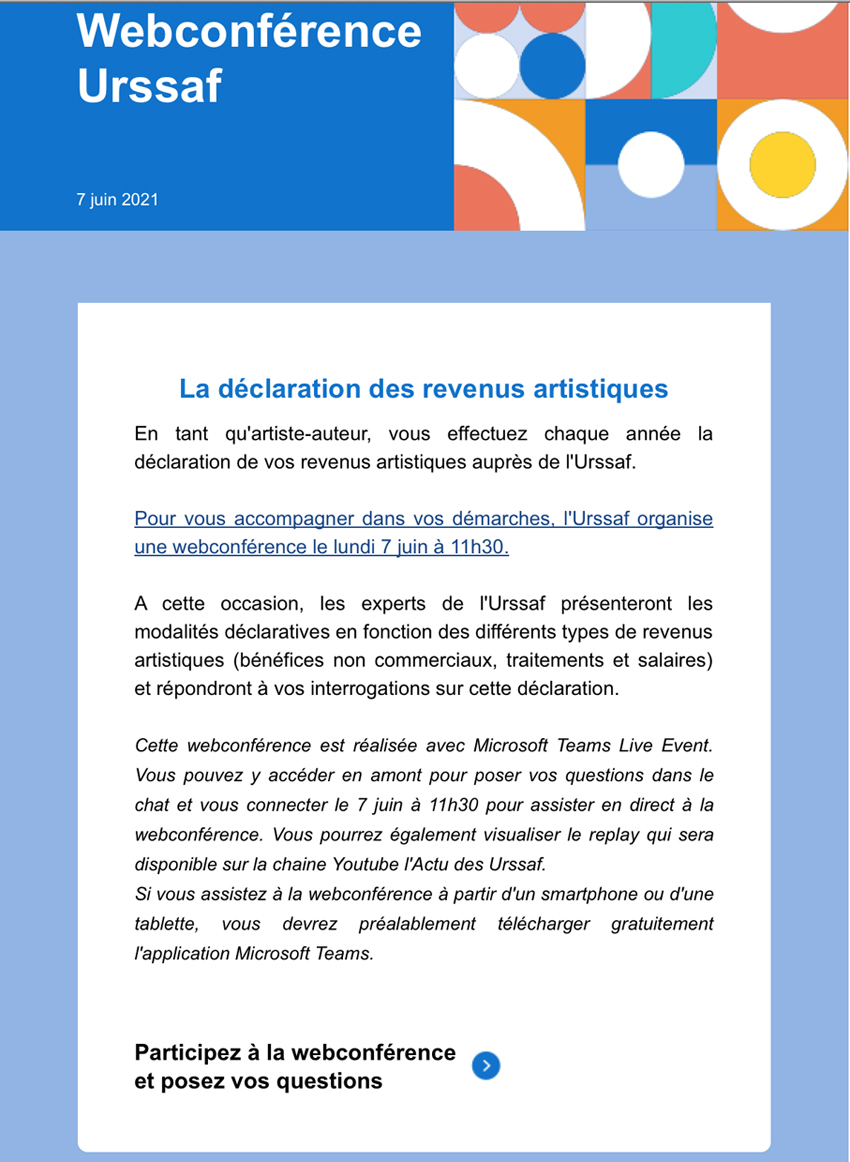 Webconférence Urssaf

7 juin 2021

La déclaration des revenus artistiques

En tant qu'artiste-auteur, vous effectuez chaque année la déclaration de vos revenus artistiques auprès de l'Urssaf.

Pour vous accompagner dans vos démarches, l'Urssaf organise une webconférence le lundi 7 juin à 11h30.

A cette occasion, les experts de l'Urssaf présenteront les modalités déclaratives en fonction des différents types de revenus artistiques (bénéfices non commerciaux, traitements et salaires) et répondront à vos interrogations sur cette déclaration.

Cette webconférence est réalisée avec Microsoft Teams Live Event. Vous pouvez y accéder en amont pour poser vos questions dans le chat et vous connecter le 7 juin à 11h30 pour assister en direct à la webconférence. Vous pourrez également visualiser le replay qui sera disponible sur la chaine Youtube l'Actu des Urssaf.
Si vous assistez à la webconférence à partir d'un smartphone ou d'une tablette, vous devrez préalablement télécharger gratuitement l'application Microsoft Teams.

Participez à la webconférence et posez vos questions